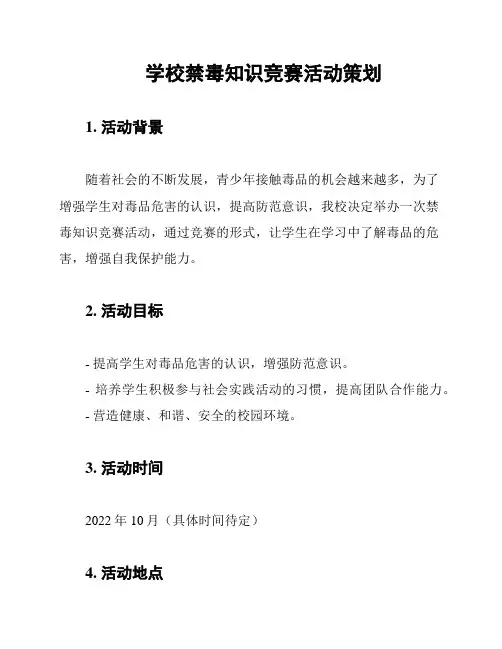 学校禁毒知识竞赛活动策划

1. 活动背景

随着社会的不断发展，青少年接触毒品的机会越来越多，为了增强学生对毒品危害的认识，提高防范意识，我校决定举办一次禁毒知识竞赛活动，通过竞赛的形式，让学生在学习中了解毒品的危害，增强自我保护能力。

2. 活动目标

- 提高学生对毒品危害的认识，增强防范意识。
- 培养学生积极参与社会实践活动的习惯，提高团队合作能力。
- 营造健康、和谐、安全的校园环境。

3. 活动时间

2022 年 10 月（具体时间待定）

4. 活动地点